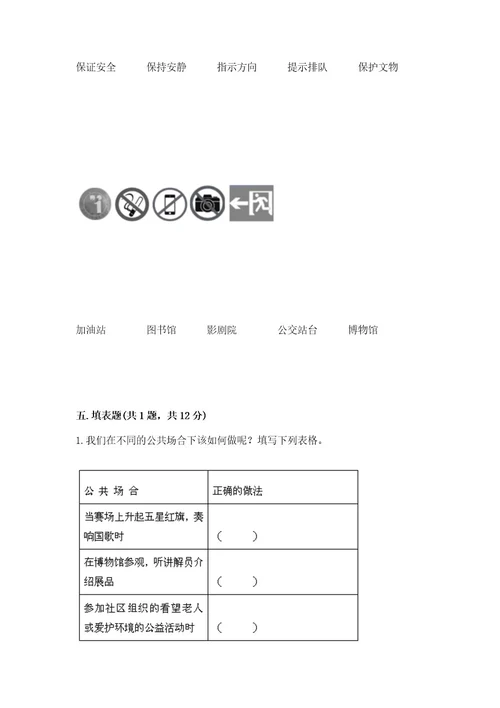 保证安全　　保持安静　　指示方向　　提示排队　　保护文物

加油站　　图书馆　　影剧院　　公交站台　　博物馆

五. 填表题(共 1 题，共 12 分)

1. 我们在不同的公共场合下该如何做呢？填写下列表格。

| 公 共 场 合 | 正确的做法 |
|---|---|
| 当赛场上升起五星红旗，奏响国歌时 | （　　） |
| 在博物馆参观，听讲解员介绍展品 | （　　） |
| 参加社区组织的看望老人或爱护环境的公益活动时 | （　　） |